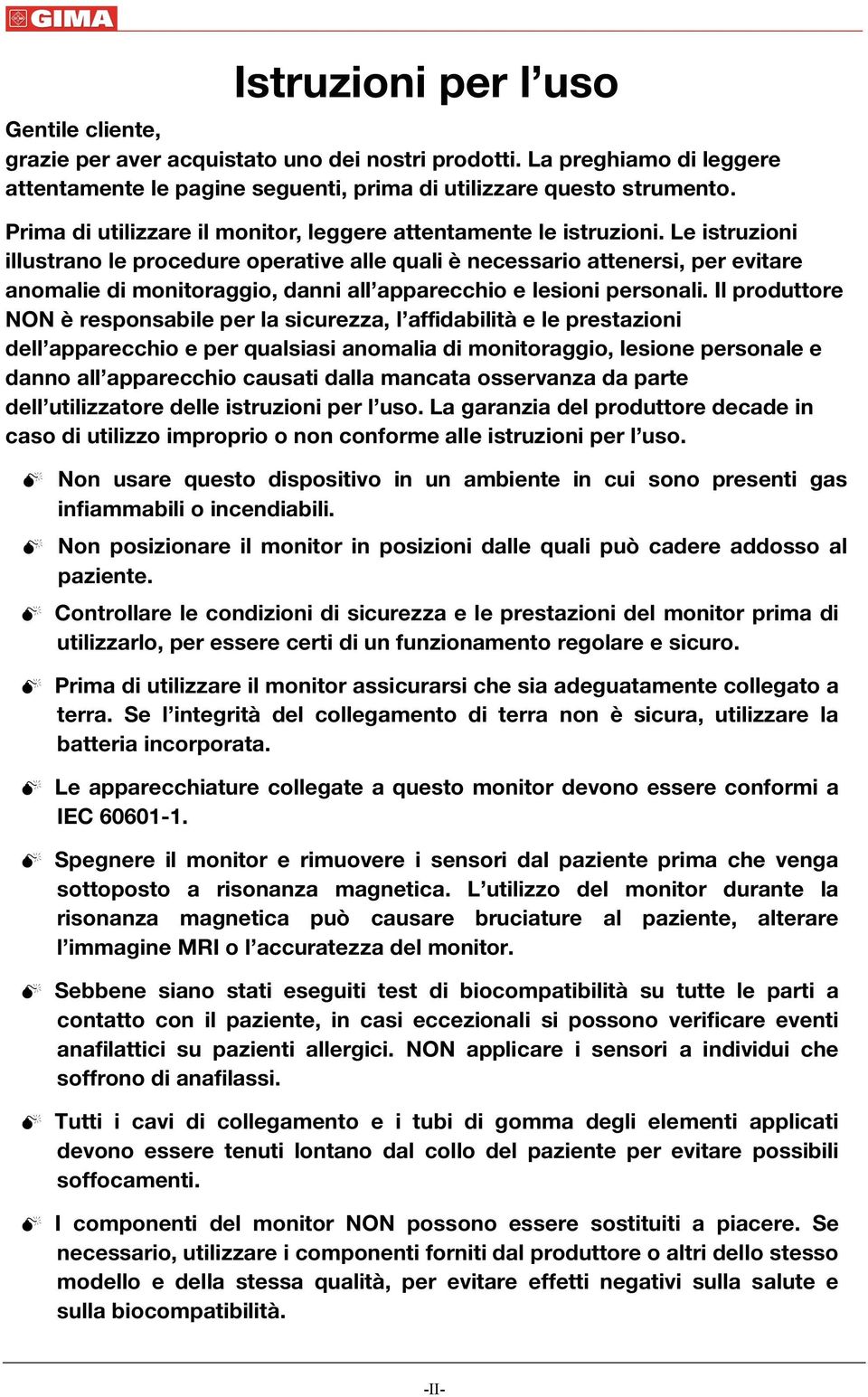 GIMA

Istruzioni per l’uso

Gentile cliente,
grazie per aver acquistato uno dei nostri prodotti. La preghiamo di leggere attentamente le pagine seguenti, prima di utilizzare questo strumento.

Prima di utilizzare il monitor, leggere attentamente le istruzioni. Le istruzioni illustrano le procedure operative alle quali è necessario attenersi, per evitare anomalie di monitoraggio, danni all’apparecchio e lesioni personali. Il produttore NON è responsabile per la sicurezza, l’affidabilità e le prestazioni dell’apparecchio e per qualsiasi anomalia di monitoraggio, lesione personale e danno all’apparecchio causati dalla mancata osservanza da parte dell’utilizzatore delle istruzioni per l’uso. La garanzia del produttore decade in caso di utilizzo improprio o non conforme alle istruzioni per l’uso.

Non usare questo dispositivo in un ambiente in cui sono presenti gas infiammabili o incendiabili.

Non posizionare il monitor in posizioni dalle quali può cadere addosso al paziente.

Controllare le condizioni di sicurezza e le prestazioni del monitor prima di utilizzarlo, per essere certi di un funzionamento regolare e sicuro.

Prima di utilizzare il monitor assicurarsi che sia adeguatamente collegato a terra. Se l’integrità del collegamento di terra non è sicura, utilizzare la batteria incorporata.

Le apparecchiature collegate a questo monitor devono essere conformi a IEC 60601-1.

Spegnere il monitor e rimuovere i sensori dal paziente prima che venga sottoposto a risonanza magnetica. L’utilizzo del monitor durante la risonanza magnetica può causare bruciature al paziente, alterare l’immagine MRI o l’accuratezza del monitor.

Sebbene siano stati eseguiti test di biocompatibilità su tutte le parti a contatto con il paziente, in casi eccezionali si possono verificare eventi anafilattici su pazienti allergici. NON applicare i sensori a individui che soffrono di anafilassi.

Tutti i cavi di collegamento e i tubi di gomma degli elementi applicati devono essere tenuti lontano dal collo del paziente per evitare possibili soffocamenti.

I componenti del monitor NON possono essere sostituiti a piacere. Se necessario, utilizzare i componenti forniti dal produttore o altri dello stesso modello e della stessa qualità, per evitare effetti negativi sulla salute e sulla biocompatibilità.

-II-